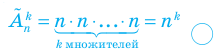 $\tilde{A}_n^k = \underbrace{n \cdot n \cdot \ldots \cdot n}_{k \text{ множителей}} = n^k$